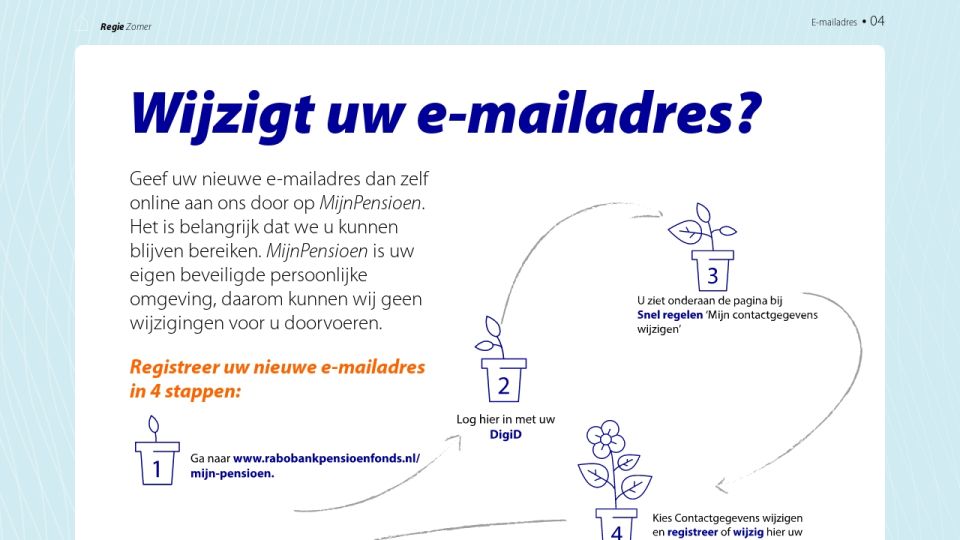 Regie Zomer

E-mailadres • 04

Wijzigt uw e-mailadres?

Geef uw nieuwe e-mailadres dan zelf online aan ons door op MijnPensioen. Het is belangrijk dat we u kunnen blijven bereiken. MijnPensioen is uw eigen beveiligde persoonlijke omgeving, daarom kunnen wij geen wijzigingen voor u doorvoeren.

Registreer uw nieuwe e-mailadres in 4 stappen:

1

Ga naar www.rabobankpensioenfonds.nl/mijn-pensioen.

2

Log hier in met uw DigiD

3

U ziet onderaan de pagina bij Snel regelen 'Mijn contactgegevens wijzigen'

4

Kies Contactgegevens wijzigen en registreer of wijzig hier uw